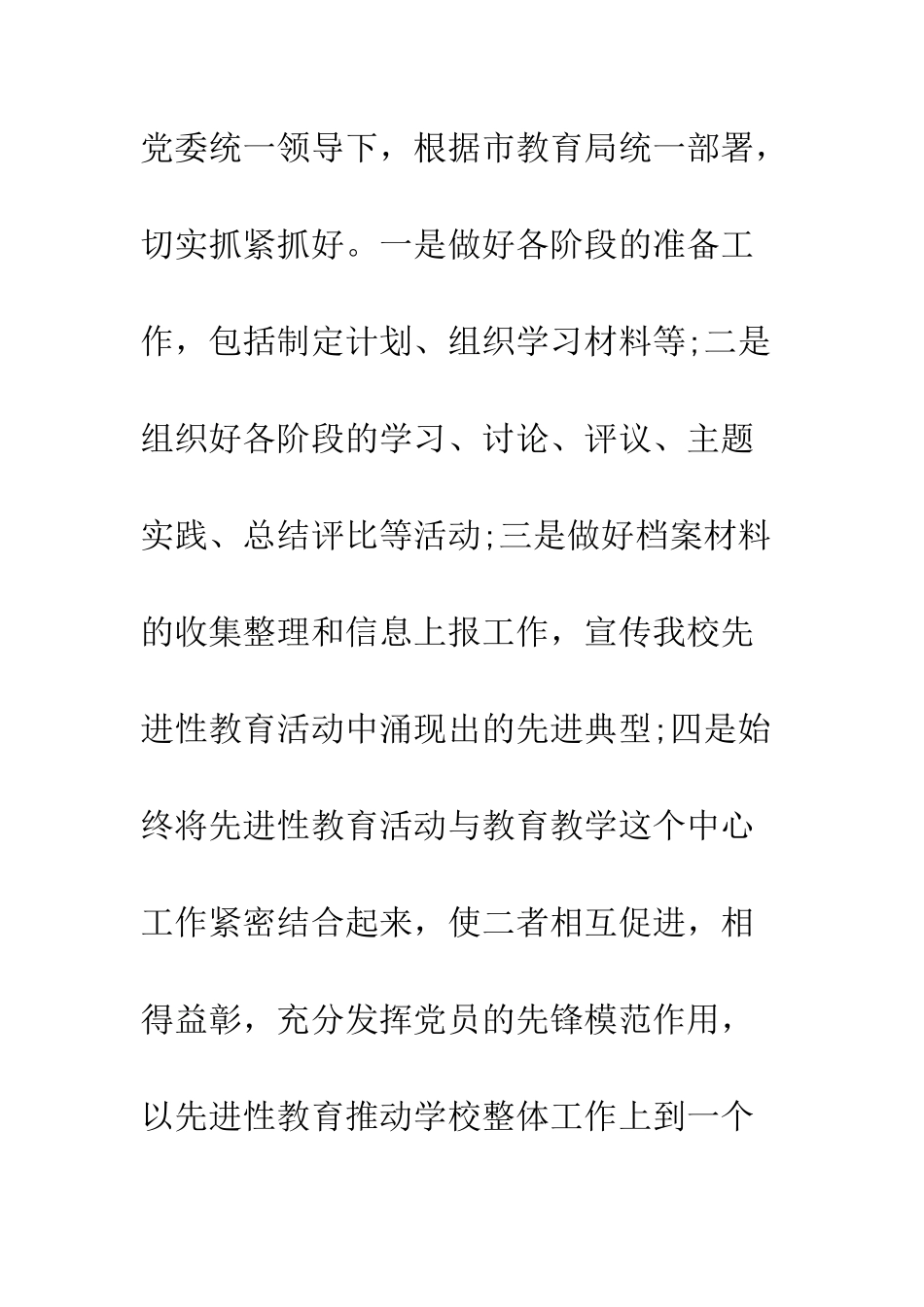 党委统一领导下，根据市教育局统一部署，切实抓紧抓好。一是做好各阶段的准备工作，包括制定计划、组织学习材料等;二是组织好各阶段的学习、讨论、评议、主题实践、总结评比等活动;三是做好档案材料的收集整理和信息上报工作，宣传我校先进性教育活动中涌现出的先进典型;四是始终将先进性教育活动与教育教学这个中心工作紧密结合起来，使二者相互促进，相得益彰，充分发挥党员的先锋模范作用，以先进性教育推动学校整体工作上到一个